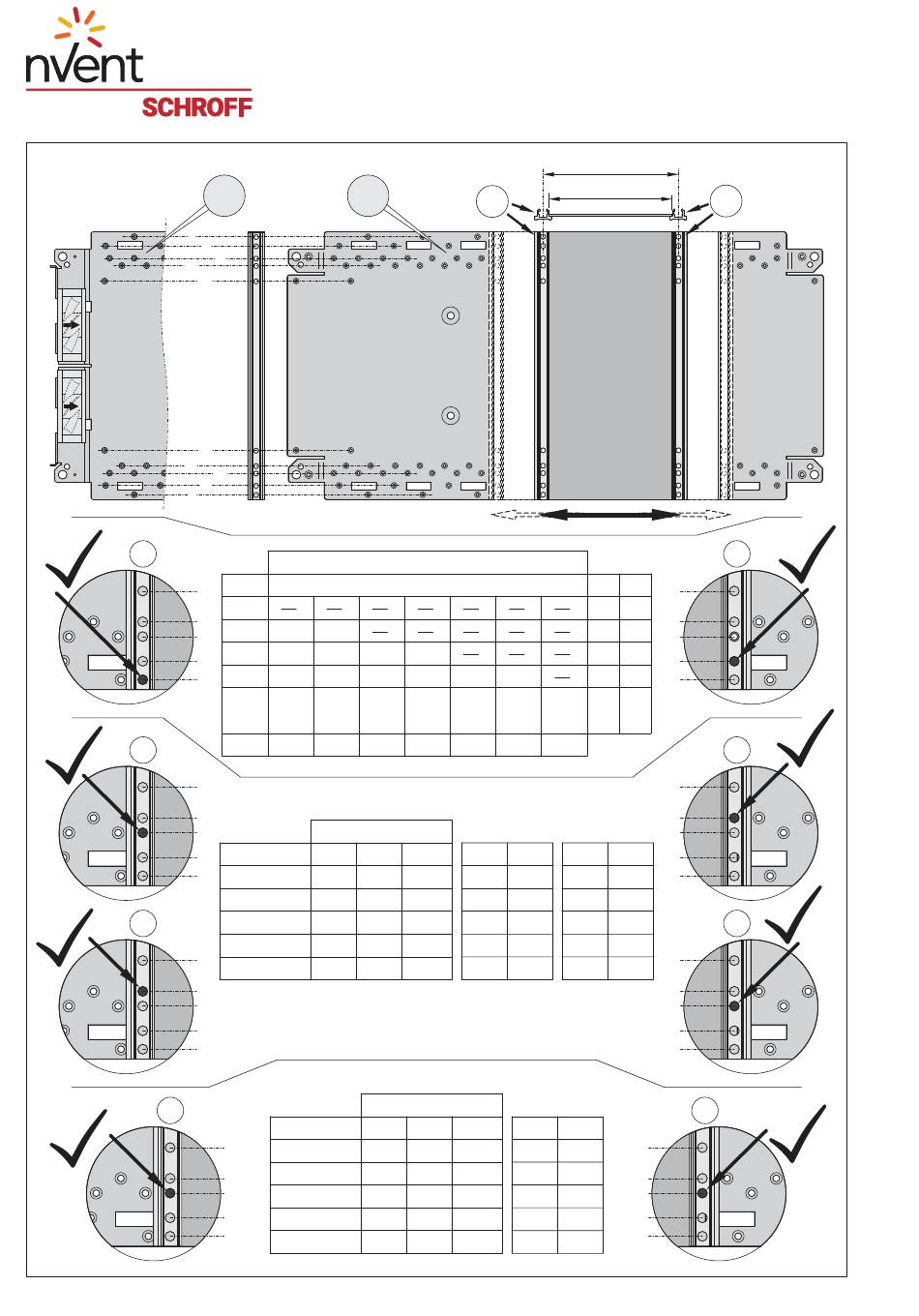 nVent
SCHROFF